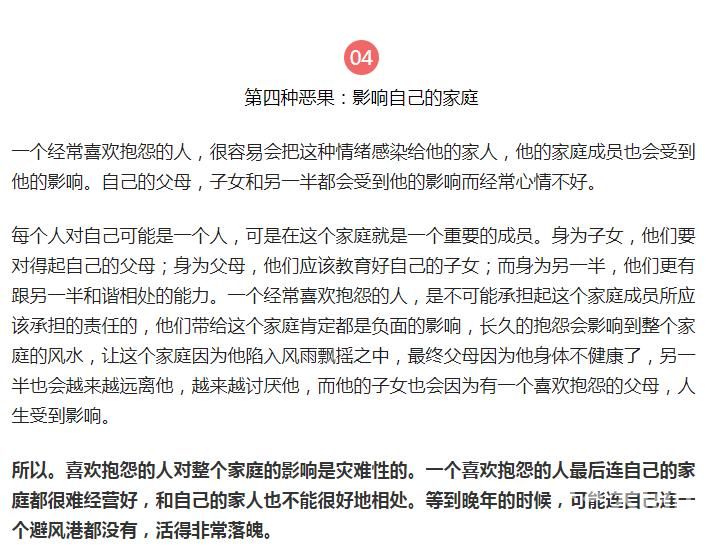 04

第四种恶果：影响自己的家庭

一个经常喜欢抱怨的人，很容易会把这种情绪感染给他的家人，他的家庭成员也会受到他的影响。自己的父母，子女和另一半都会受到他的影响而经常心情不好。

每个人对自己可能是一个人，可是在这个家庭就是一个重要的成员。身为子女，他们要对得起自己的父母；身为父母，他们应该教育好自己的子女；而身为另一半，他们更有跟另一半和谐相处的能力。一个经常喜欢抱怨的人，是不可能承担起这个家庭成员所应该承担的责任的，他们带给这个家庭肯定都是负面的影响，长久的抱怨会影响到整个家庭的风水，让这个家庭因为他陷入风雨飘摇之中，最终父母因为他身体不健康了，另一半也会越来越远离他，越来越讨厌他，而他的子女也会因为有一个喜欢抱怨的父母，人生受到影响。

所以。喜欢抱怨的人对整个家庭的影响是灾难性的。一个喜欢抱怨的人最后连自己的家庭都很难经营好，和自己的家人也不能很好地相处。等到晚年的时候，可能连自己连一个避风港都没有，活得非常落魄。